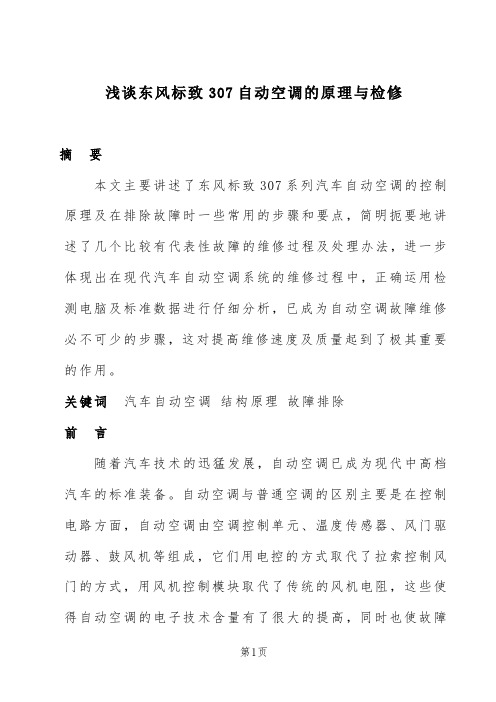 浅谈东风标致 307 自动空调的原理与检修

摘　要

本文主要讲述了东风标致 307 系列汽车自动空调的控制原理及在排除故障时一些常用的步骤和要点，简明扼要地讲述了几个比较有代表性故障的维修过程及处理办法，进一步体现出在现代汽车自动空调系统的维修过程中，正确运用检测电脑及标准数据进行仔细分析，已成为自动空调故障维修必不可少的步骤，这对提高维修速度及质量起到了极其重要的作用。

关键词　汽车自动空调 结构原理 故障排除

前　言

随着汽车技术的迅猛发展，自动空调已成为现代中高档汽车的标准装备。自动空调与普通空调的区别主要是在控制电路方面，自动空调由空调控制单元、温度传感器、风门驱动器、鼓风机等组成，它们用电控的方式取代了拉索控制风门的方式，用风机控制模块取代了传统的风机电阻，这些使得自动空调的电子技术含量有了很大的提高，同时也使故障

第1页